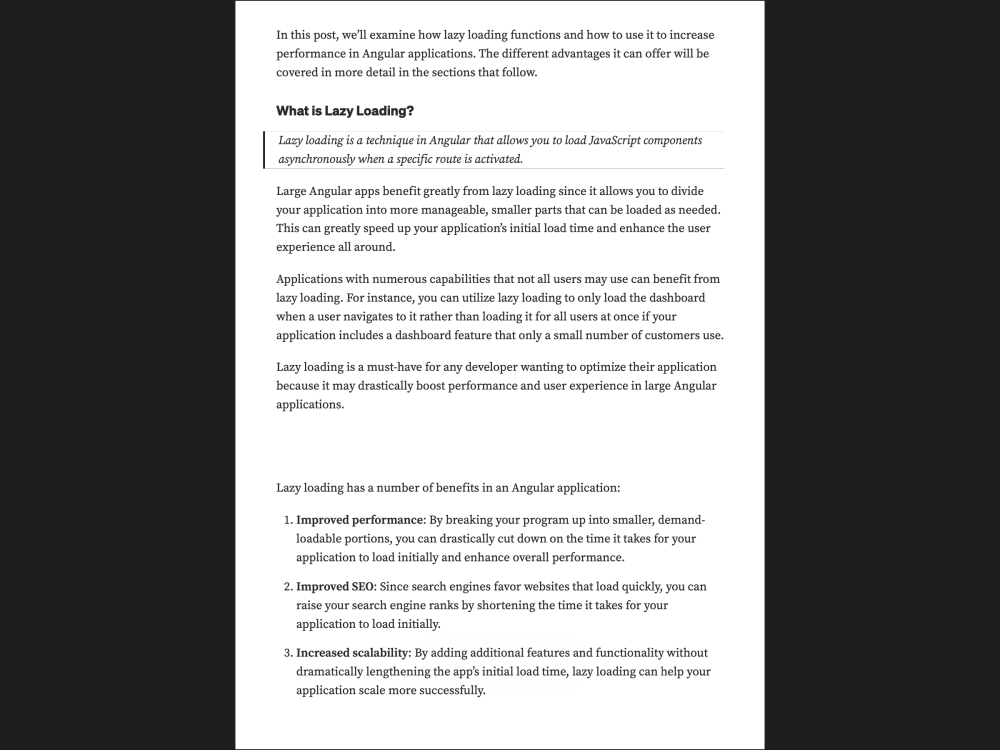 In this post, we'll examine how lazy loading functions and how to use it to increase performance in Angular applications. The different advantages it can offer will be covered in more detail in the sections that follow.

What is Lazy Loading?

Lazy loading is a technique in Angular that allows you to load JavaScript components asynchronously when a specific route is activated.

Large Angular apps benefit greatly from lazy loading since it allows you to divide your application into more manageable, smaller parts that can be loaded as needed. This can greatly speed up your application's initial load time and enhance the user experience all around.

Applications with numerous capabilities that not all users may use can benefit from lazy loading. For instance, you can utilize lazy loading to only load the dashboard when a user navigates to it rather than loading it for all users at once if your application includes a dashboard feature that only a small number of customers use.

Lazy loading is a must-have for any developer wanting to optimize their application because it may drastically boost performance and user experience in large Angular applications.

Lazy loading has a number of benefits in an Angular application:

1. Improved performance: By breaking your program up into smaller, demand-loadable portions, you can drastically cut down on the time it takes for your application to load initially and enhance overall performance.

2. Improved SEO: Since search engines favor websites that load quickly, you can raise your search engine ranks by shortening the time it takes for your application to load initially.

3. Increased scalability: By adding additional features and functionality without dramatically lengthening the app's initial load time, lazy loading can help your application scale more successfully.